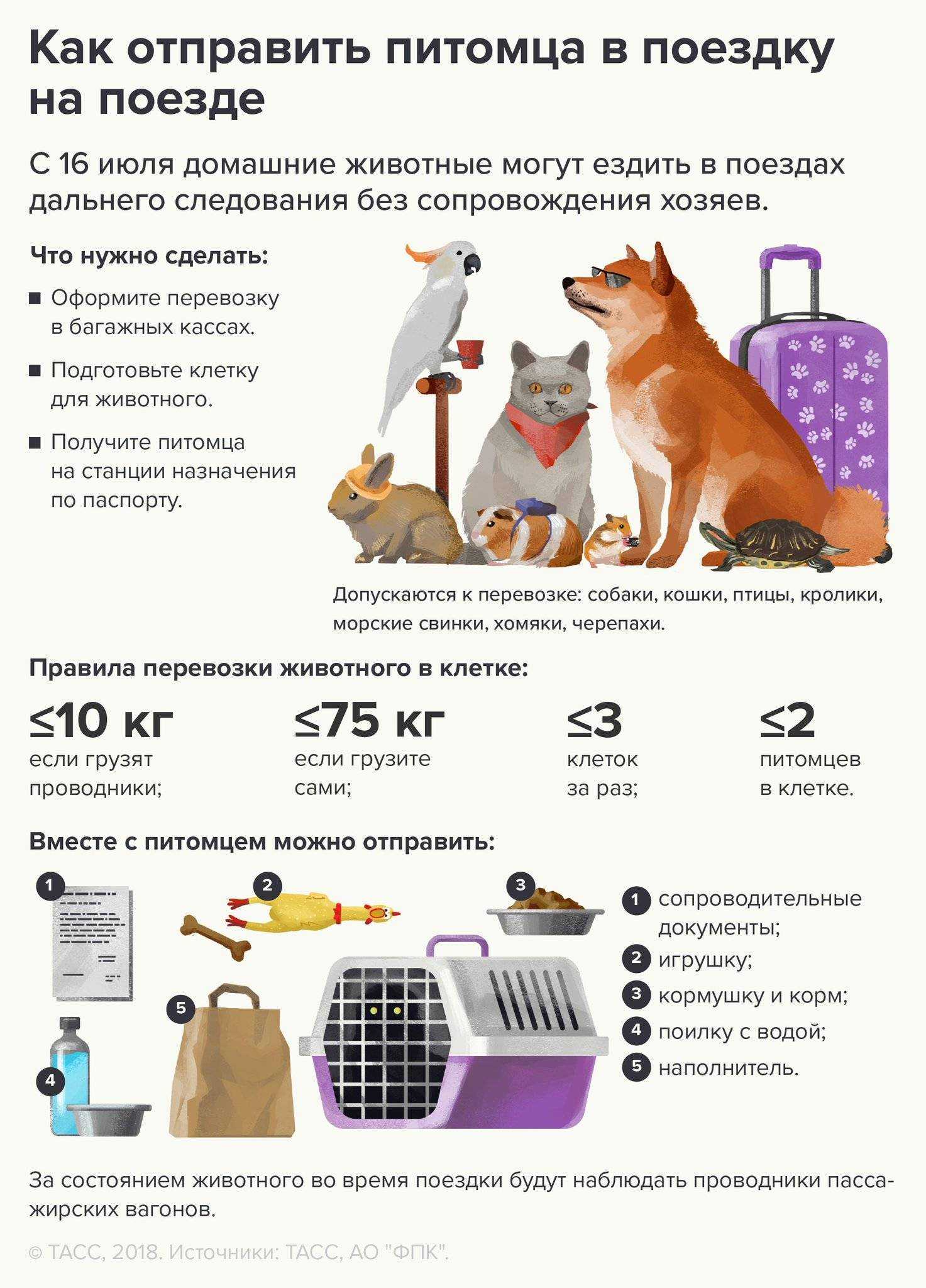 Как отправить питомца в поездку на поезде

С 16 июля домашние животные могут ездить в поездах дальнего следования без сопровождения хозяев.

Что нужно сделать:

■ Оформите перевозку в багажных кассах.

■ Подготовьте клетку для животного.

■ Получите питомца на станции назначения по паспорту.

Допускаются к перевозке: собаки, кошки, птицы, кролики, морские свинки, хомяки, черепахи.

Правила перевозки животного в клетке:

≤10 кг
если грузят проводники;

≤75 кг
если грузите сами;

≤3
клеток за раз;

≤2
питомцев в клетке.

Вместе с питомцем можно отправить:

1 2 3 4 5

1 сопроводительные документы;
2 игрушку;
3 кормушку и корм;
4 поилку с водой;
5 наполнитель.

За состоянием животного во время поездки будут наблюдать проводники пассажирских вагонов.

© ТАСС, 2018. Источники: ТАСС, АО "ФПК".